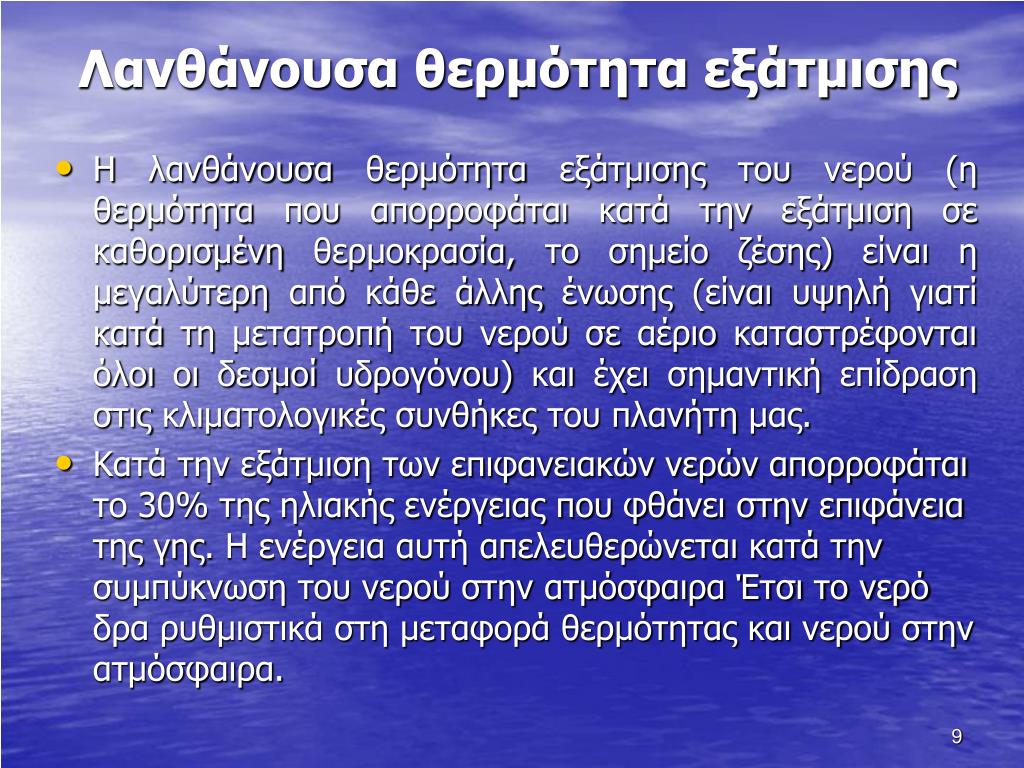 Λανθάνουσα θερμότητα εξάτμισης

• Η λανθάνουσα θερμότητα εξάτμισης του νερού (η θερμότητα που απορροφάται κατά την εξάτμιση σε καθορισμένη θερμοκρασία, το σημείο ζέσης) είναι η μεγαλύτερη από κάθε άλλης ένωσης (είναι υψηλή γιατί κατά τη μετατροπή του νερού σε αέριο καταστρέφονται όλοι οι δεσμοί υδρογόνου) και έχει σημαντική επίδραση στις κλιματολογικές συνθήκες του πλανήτη μας.

• Κατά την εξάτμιση των επιφανειακών νερών απορροφάται το 30% της ηλιακής ενέργειας που φθάνει στην επιφάνεια της γης. Η ενέργεια αυτή απελευθερώνεται κατά την συμπύκνωση του νερού στην ατμόσφαιρα Έτσι το νερό δρα ρυθμιστικά στη μεταφορά θερμότητας και νερού στην ατμόσφαιρα.

9